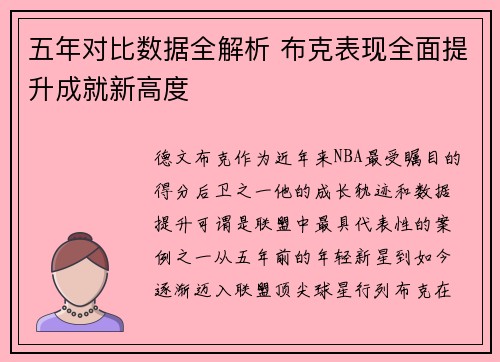 五年对比数据全解析 布克表现全面提升成就新高度

德文布克作为近年来NBA最受瞩目的得分后卫之一他的成长轨迹和数据提升可谓是联盟中最具代表性的案例之一从五年前的年轻新星到如今逐渐迈入联盟顶尖球星行列布克在